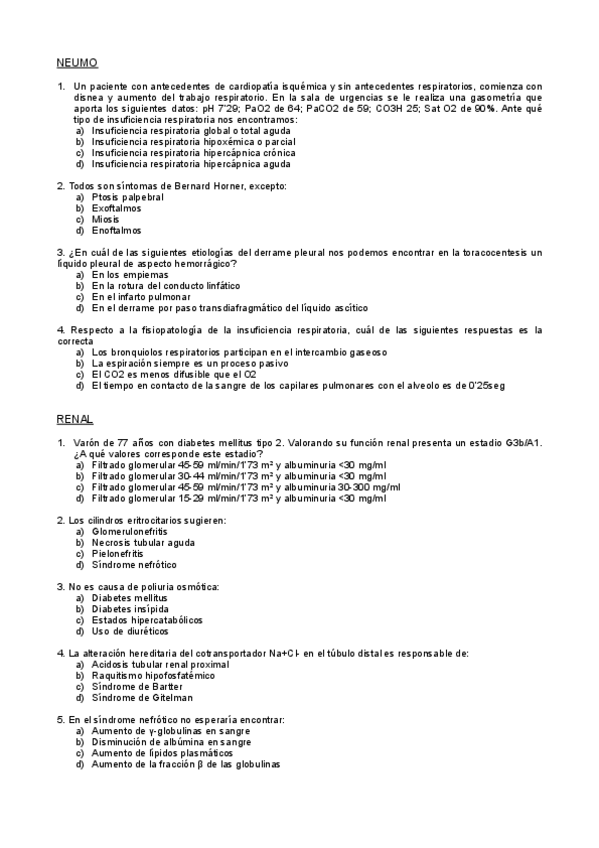 NEUMO

1. Un paciente con antecedentes de cardiopatía isquémica y sin antecedentes respiratorios, comienza con disnea y aumento del trabajo respiratorio. En la sala de urgencias se le realiza una gasometría que aporta los siguientes datos: pH 7'29; PaO2 de 64; PaCO2 de 59; CO3H 25; Sat O2 de 90%. Ante qué tipo de insuficiencia respiratoria nos encontramos:
a) Insuficiencia respiratoria global o total aguda
b) Insuficiencia respiratoria hipoxémica o parcial
c) Insuficiencia respiratoria hipercápnica crónica
d) Insuficiencia respiratoria hipercápnica aguda

2. Todos son síntomas de Bernard Horner, excepto:
a) Ptosis palpebral
b) Exoftalmos
c) Miosis
d) Enoftalmos

3. ¿En cuál de las siguientes etiologías del derrame pleural nos podemos encontrar en la toracocentesis un líquido pleural de aspecto hemorrágico?
a) En los empiemas
b) En la rotura del conducto linfático
c) En el infarto pulmonar
d) En el derrame por paso transdiafragmático del líquido ascítico

4. Respecto a la fisiopatología de la insuficiencia respiratoria, cuál de las siguientes respuestas es la correcta
a) Los bronquiolos respiratorios participan en el intercambio gaseoso
b) La espiración siempre es un proceso pasivo
c) El CO2 es menos difusible que el O2
d) El tiempo en contacto de la sangre de los capilares pulmonares con el alveolo es de 0'25seg

RENAL

1. Varón de 77 años con diabetes mellitus tipo 2. Valorando su función renal presenta un estadio G3b/A1. ¿A qué valores corresponde este estadio?
a) Filtrado glomerular 45-59 ml/min/1'73 m² y albuminuria <30 mg/ml
b) Filtrado glomerular 30-44 ml/min/1'73 m² y albuminuria <30 mg/ml
c) Filtrado glomerular 45-59 ml/min/1'73 m² y albuminuria 30-300 mg/ml
d) Filtrado glomerular 15-29 ml/min/1'73 m² y albuminuria <30 mg/ml

2. Los cilindros eritrocitarios sugieren:
a) Glomerulonefritis
b) Necrosis tubular aguda
c) Pielonefritis
d) Síndrome nefrótico

3. No es causa de poliuria osmótica:
a) Diabetes mellitus
b) Diabetes insípida
c) Estados hipercatabólicos
d) Uso de diuréticos

4. La alteración hereditaria del cotransportador Na+Cl- en el túbulo distal es responsable de:
a) Acidosis tubular renal proximal
b) Raquitismo hipofosfatémico
c) Síndrome de Bartter
d) Síndrome de Gitelman

5. En el síndrome nefrótico no esperaría encontrar:
a) Aumento de γ-globulinas en sangre
b) Disminución de albúmina en sangre
c) Aumento de lípidos plasmáticos
d) Aumento de la fracción β de las globulinas